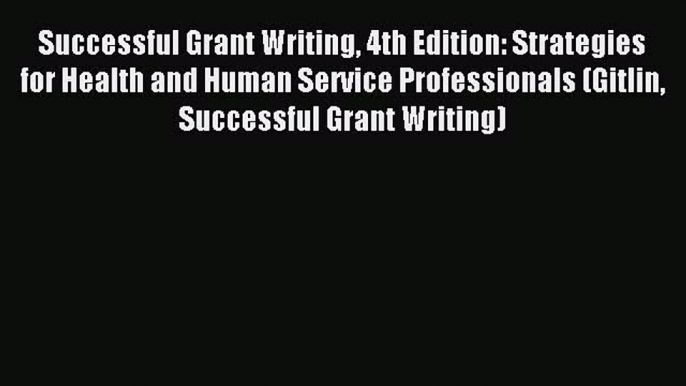 Successful Grant Writing, 4th Edition: Strategies for Health and Human Service Professionals (Gitlin, Successful Grant Writing)